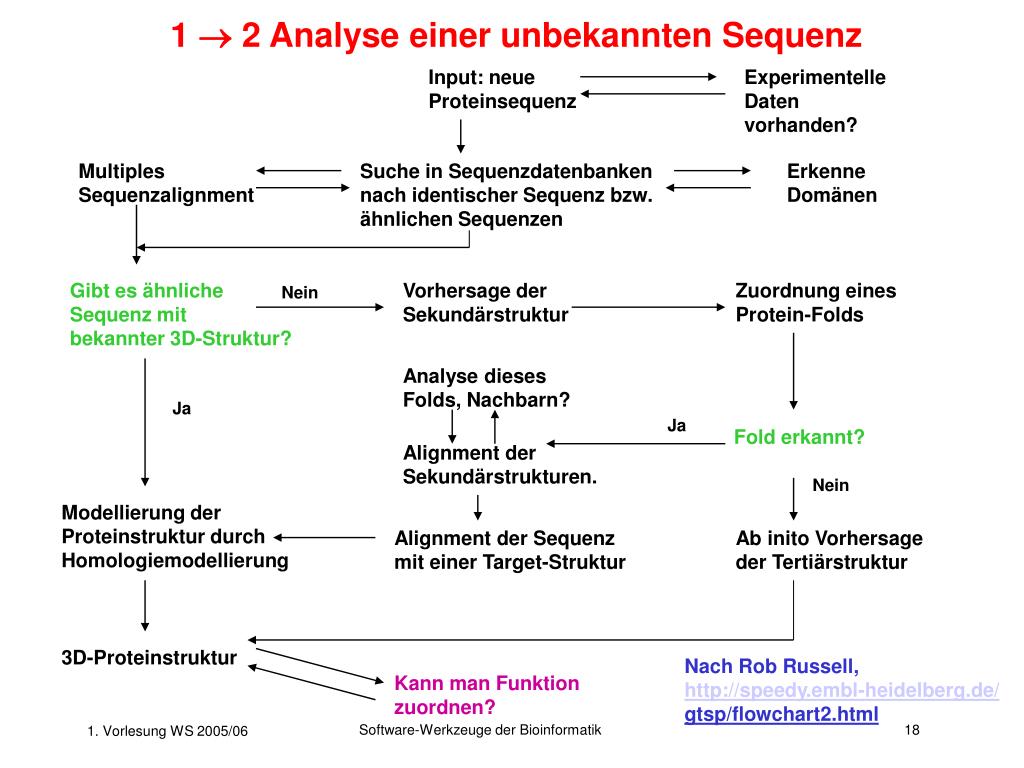 1 $\rightarrow$ 2 Analyse einer unbekannten Sequenz

Input: neue Proteinsequenz

Experimentelle Daten vorhanden?

Multiples Sequenzalignment

Suche in Sequenzdatenbanken nach identischer Sequenz bzw. ähnlichen Sequenzen

Erkenne Domänen

Gibt es ähnliche Sequenz mit bekannter 3D-Struktur?

Nein

Vorhersage der Sekundärstruktur

Zuordnung eines Protein-Folds

Ja

Analyse dieses Folds, Nachbarn?

Ja

Fold erkannt?

Alignment der Sekundärstrukturen.

Nein

Modellierung der Proteinstruktur durch Homologiemodellierung

Alignment der Sequenz mit einer Target-Struktur

Ab inito Vorhersage der Tertiärstruktur

3D-Proteinstruktur

Kann man Funktion zuordnen?

Nach Rob Russell, http://speedy.embl-heidelberg.de/gtsp/flowchart2.html

1. Vorlesung WS 2005/06

Software-Werkzeuge der Bioinformatik

18